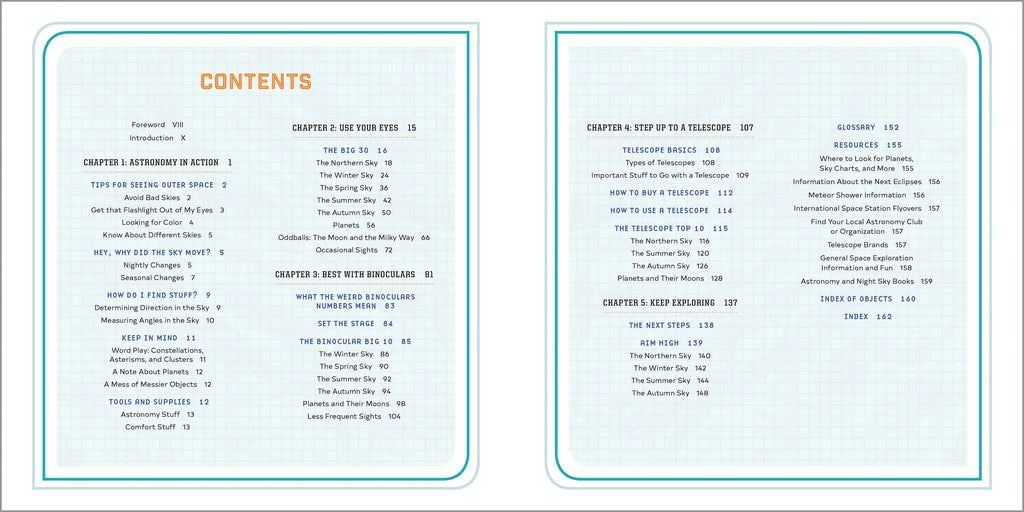 CONTENTS

Foreword VIII
Introduction X

CHAPTER 1: ASTRONOMY IN ACTION 1

TIPS FOR SEEING OUTER SPACE 2
Avoid Bad Skies 2
Get that Flashlight Out of My Eyes 3
Looking for Color 4
Know About Different Skies 5

HEY, WHY DID THE SKY MOVE? 5
Nightly Changes 5
Seasonal Changes 7

HOW DO I FIND STUFF? 9
Determining Direction in the Sky 9
Measuring Angles in the Sky 10

KEEP IN MIND 11
Word Play: Constellations, Asterisms, and Clusters 11
A Note About Planets 12
A Mess of Messier Objects 12

TOOLS AND SUPPLIES 12
Astronomy Stuff 13
Comfort Stuff 13

CHAPTER 2: USE YOUR EYES 15

THE BIG 30 16
The Northern Sky 18
The Winter Sky 24
The Spring Sky 36
The Summer Sky 42
The Autumn Sky 50
Planets 56
Oddballs: The Moon and the Milky Way 66
Occasional Sights 72

CHAPTER 3: BEST WITH BINOCULARS 81

WHAT THE WEIRD BINOCULARS NUMBERS MEAN 83

SET THE STAGE 84

THE BINOCULAR BIG 10 85
The Winter Sky 86
The Spring Sky 90
The Summer Sky 92
The Autumn Sky 94
Planets and Their Moons 98
Less Frequent Sights 104

CHAPTER 4: STEP UP TO A TELESCOPE 107

TELESCOPE BASICS 108
Types of Telescopes 108
Important Stuff to Go with a Telescope 109

HOW TO BUY A TELESCOPE 112

HOW TO USE A TELESCOPE 114

THE TELESCOPE TOP 10 115
The Northern Sky 116
The Summer Sky 120
The Autumn Sky 126
Planets and Their Moons 128

CHAPTER 5: KEEP EXPLORING 137

THE NEXT STEPS 138

AIM HIGH 139
The Northern Sky 140
The Winter Sky 142
The Summer Sky 144
The Autumn Sky 148

GLOSSARY 152

RESOURCES 155
Where to Look for Planets, Sky Charts, and More 155
Information About the Next Eclipses 156
Meteor Shower Information 156
International Space Station Flyovers 157
Find Your Local Astronomy Club or Organization 157
Telescope Brands 157
General Space Exploration Information and Fun 158
Astronomy and Night Sky Books 159

INDEX OF OBJECTS 160

INDEX 162